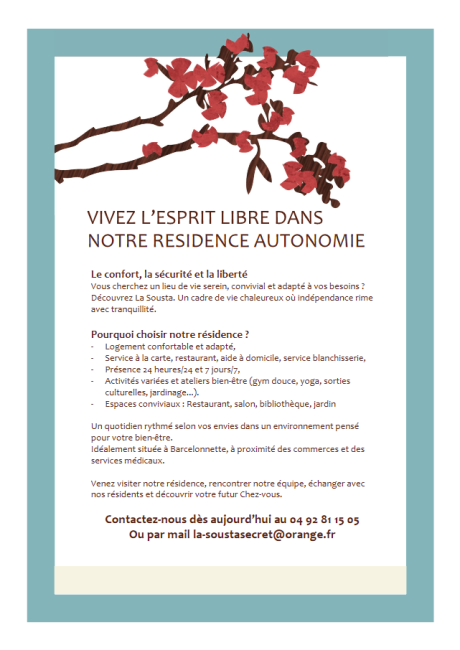 VIVEZ L'ESPRIT LIBRE DANS NOTRE RESIDENCE AUTONOMIE

Le confort, la sécurité et la liberté
Vous cherchez un lieu de vie serein, convivial et adapté à vos besoins ? Découvrez La Sousta. Un cadre de vie chaleureux où indépendance rime avec tranquillité.

Pourquoi choisir notre résidence ?
- Logement confortable et adapté,
- Service à la carte, restaurant, aide à domicile, service blanchisserie,
- Présence 24 heures/24 et 7 jours/7,
- Activités variées et ateliers bien-être (gym douce, yoga, sorties culturelles, jardinage…).
- Espaces conviviaux : Restaurant, salon, bibliothèque, jardin

Un quotidien rythmé selon vos envies dans un environnement pensé pour votre bien-être.
Idéalement située à Barcelonnette, à proximité des commerces et des services médicaux.

Venez visiter notre résidence, rencontrer notre équipe, échanger avec nos résidents et découvrir votre futur Chez-vous.

Contactez-nous dès aujourd'hui au 04 92 81 15 05
Ou par mail la-soustasecret@orange.fr